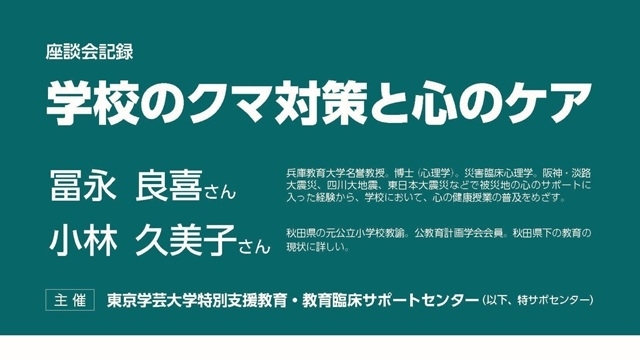 座談会記録

学校のクマ対策と心のケア

冨永　良喜さん

兵庫教育大学名誉教授。博士（心理学）。災害臨床心理学。阪神・淡路大震災、四川大地震、東日本大震災などで被災地の心のサポートに入った経験から、学校において、心の健康授業の普及をめざす。

小林　久美子さん

秋田県の元公立小学校教諭。公教育計画学会会員。秋田県下の教育の現状に詳しい。

主催　東京学芸大学特別支援教育・教育臨床サポートセンター（以下、特サポセンター）